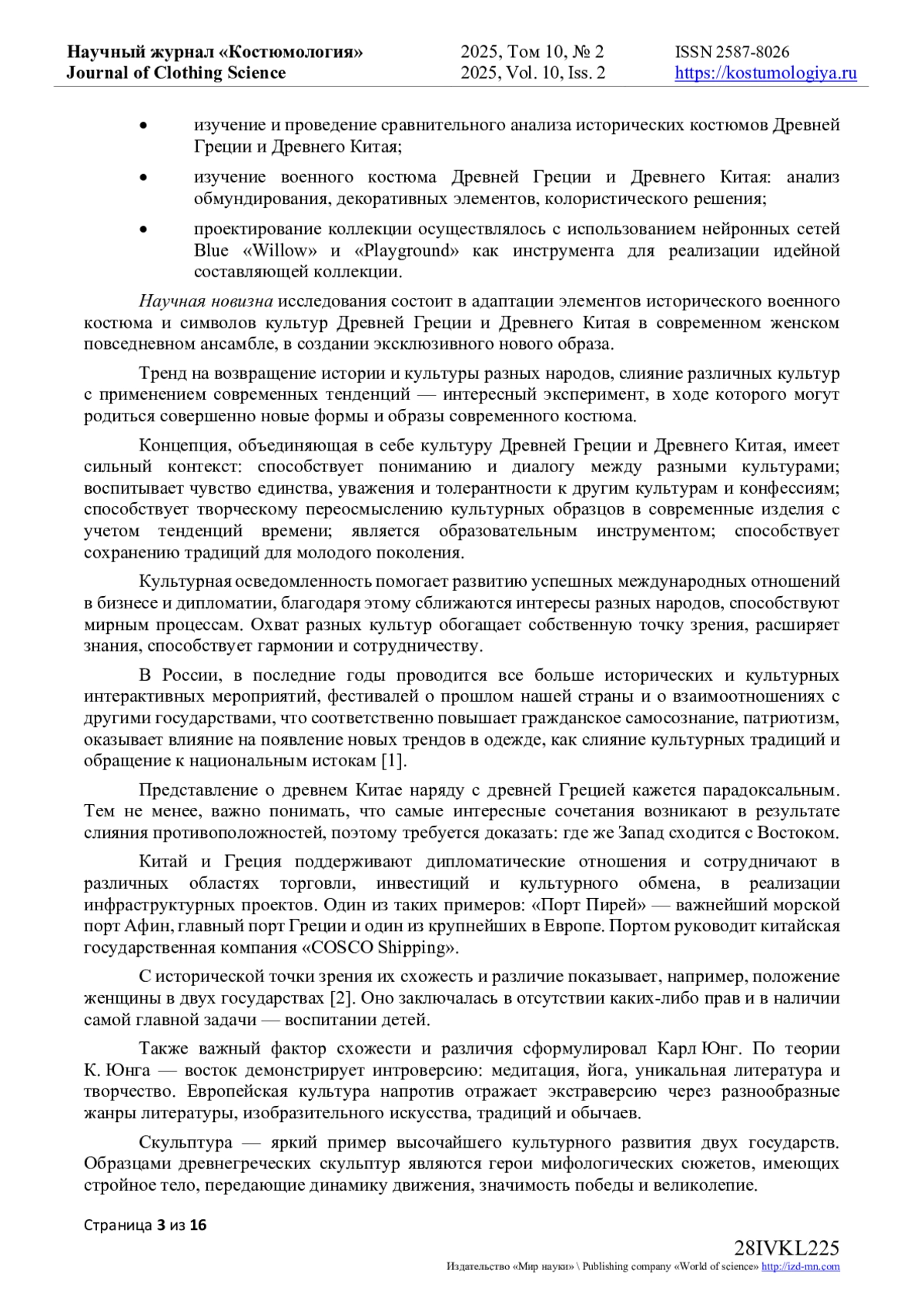 Научный журнал «Костюмология»
Journal of Clothing Science

2025, Том 10, № 2
2025, Vol. 10, Iss. 2

ISSN 2587-8026
https://kostumologiya.ru

• изучение и проведение сравнительного анализа исторических костюмов Древней Греции и Древнего Китая;

• изучение военного костюма Древней Греции и Древнего Китая: анализ обмундирования, декоративных элементов, колористического решения;

• проектирование коллекции осуществлялось с использованием нейронных сетей Blue «Willow» и «Playground» как инструмента для реализации идейной составляющей коллекции.

Научная новизна исследования состоит в адаптации элементов исторического военного костюма и символов культур Древней Греции и Древнего Китая в современном женском повседневном ансамбле, в создании эксклюзивного нового образа.

Тренд на возвращение истории и культуры разных народов, слияние различных культур с применением современных тенденций — интересный эксперимент, в ходе которого могут родиться совершенно новые формы и образы современного костюма.

Концепция, объединяющая в себе культуру Древней Греции и Древнего Китая, имеет сильный контекст: способствует пониманию и диалогу между разными культурами; воспитывает чувство единства, уважения и толерантности к другим культурам и конфессиям; способствует творческому переосмыслению культурных образцов в современные изделия с учетом тенденций времени; является образовательным инструментом; способствует сохранению традиций для молодого поколения.

Культурная осведомленность помогает развитию успешных международных отношений в бизнесе и дипломатии, благодаря этому сближаются интересы разных народов, способствуют мирным процессам. Охват разных культур обогащает собственную точку зрения, расширяет знания, способствует гармонии и сотрудничеству.

В России, в последние годы проводится все больше исторических и культурных интерактивных мероприятий, фестивалей о прошлом нашей страны и о взаимоотношениях с другими государствами, что соответственно повышает гражданское самосознание, патриотизм, оказывает влияние на появление новых трендов в одежде, как слияние культурных традиций и обращение к национальным истокам [1].

Представление о древнем Китае наряду с древней Грецией кажется парадоксальным. Тем не менее, важно понимать, что самые интересные сочетания возникают в результате слияния противоположностей, поэтому требуется доказать: где же Запад сходится с Востоком.

Китай и Греция поддерживают дипломатические отношения и сотрудничают в различных областях торговли, инвестиций и культурного обмена, в реализации инфраструктурных проектов. Один из таких примеров: «Порт Пирей» — важнейший морской порт Афин, главный порт Греции и один из крупнейших в Европе. Портом руководит китайская государственная компания «COSCO Shipping».

С исторической точки зрения их схожесть и различие показывает, например, положение женщины в двух государствах [2]. Оно заключалась в отсутствии каких-либо прав и в наличии самой главной задачи — воспитании детей.

Также важный фактор схожести и различия сформулировал Карл Юнг. По теории К. Юнга — восток демонстрирует интроверсию: медитация, йога, уникальная литература и творчество. Европейская культура напротив отражает экстраверсию через разнообразные жанры литературы, изобразительного искусства, традиций и обычаев.

Скульптура — яркий пример высочайшего культурного развития двух государств. Образцами древнегреческих скульптур являются герои мифологических сюжетов, имеющих стройное тело, передающие динамику движения, значимость победы и великолепие.

Страница 3 из 16

28IVKL225
Издательство «Мир науки» \ Publishing company «World of science» http://izd-mn.com